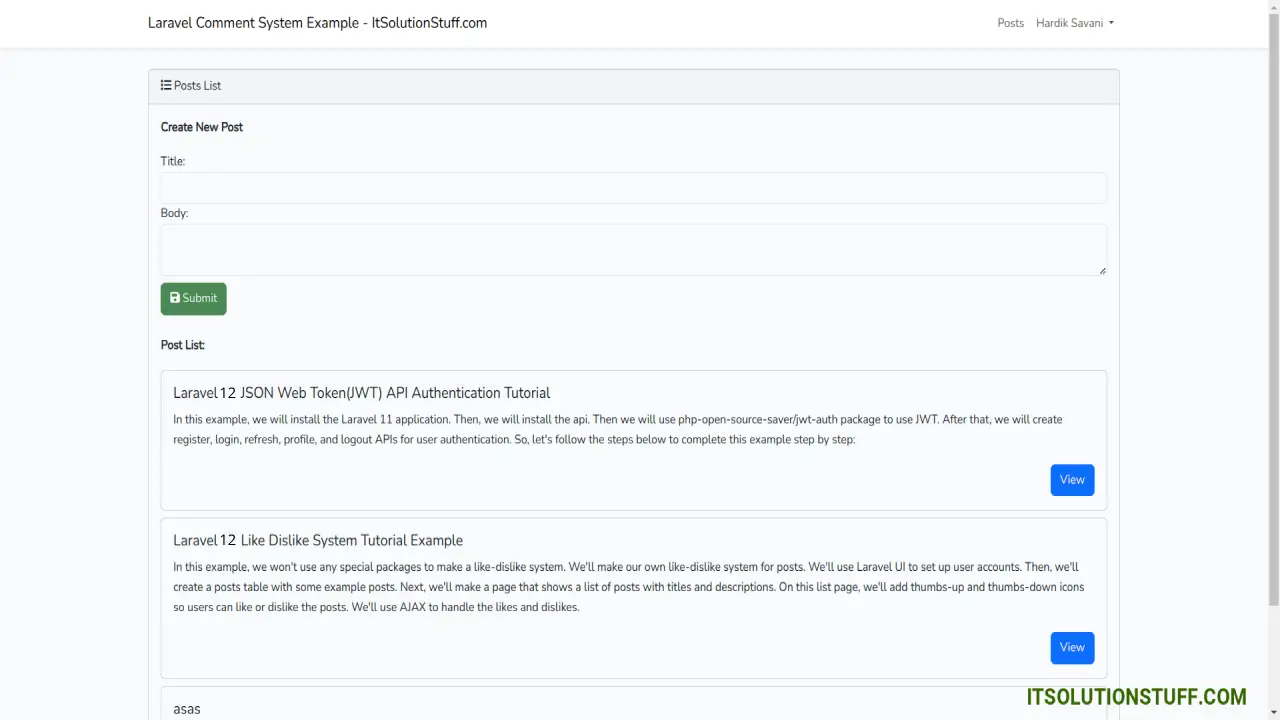 Laravel Comment System Example - ItSolutionStuff.com

Posts Hardik Savani

Posts List

Create New Post

Title:

Body:

Submit

Post List:

Laravel 12 JSON Web Token(JWT) API Authentication Tutorial

In this example, we will install the Laravel 11 application. Then, we will install the api. Then we will use php-open-source-saver/jwt-auth package to use JWT. After that, we will create register, login, refresh, profile, and logout APIs for user authentication. So, let's follow the steps below to complete this example step by step:

View

Laravel 12 Like Dislike System Tutorial Example

In this example, we won't use any special packages to make a like-dislike system. We'll make our own like-dislike system for posts. We'll use Laravel UI to set up user accounts. Then, we'll create a posts table with some example posts. Next, we'll make a page that shows a list of posts with titles and descriptions. On this list page, we'll add thumbs-up and thumbs-down icons so users can like or dislike the posts. We'll use AJAX to handle the likes and dislikes.

View

asas

ITSOLUTIONSTUFF.COM